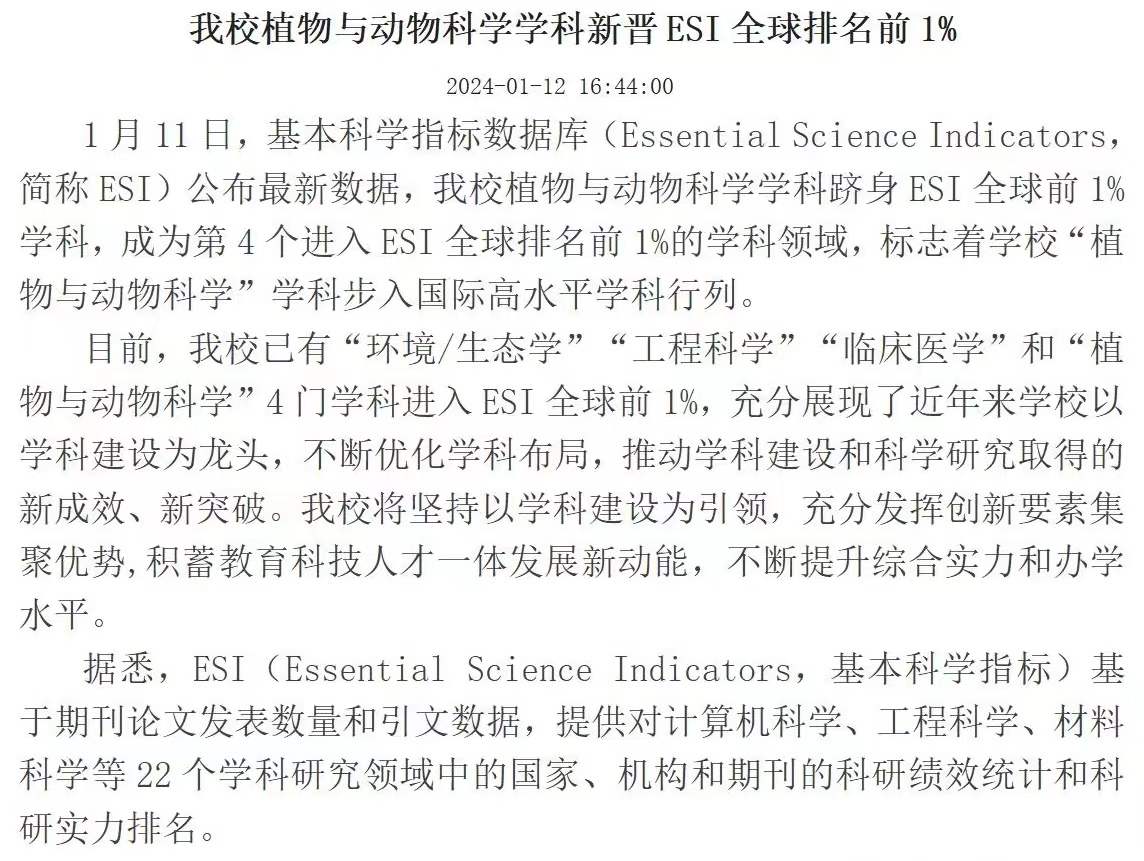 我校植物与动物科学学科新晋 ESI 全球排名前 1%

2024-01-12 16:44:00

1 月 11 日，基本科学指标数据库（Essential Science Indicators，简称 ESI）公布最新数据，我校植物与动物科学学科跻身 ESI 全球前 1%学科，成为第 4 个进入 ESI 全球排名前 1%的学科领域，标志着学校“植物与动物科学”学科步入国际高水平学科行列。

目前，我校已有“环境/生态学”“工程科学”“临床医学”和“植物与动物科学”4 门学科进入 ESI 全球前 1%，充分展现了近年来学校以学科建设为龙头，不断优化学科布局，推动学科建设和科学研究取得的新成效、新突破。我校将坚持以学科建设为引领，充分发挥创新要素集聚优势,积蓄教育科技人才一体发展新动能，不断提升综合实力和办学水平。

据悉，ESI（Essential Science Indicators，基本科学指标）基于期刊论文发表数量和引文数据，提供对计算机科学、工程科学、材料科学等 22 个学科研究领域中的国家、机构和期刊的科研绩效统计和科研实力排名。